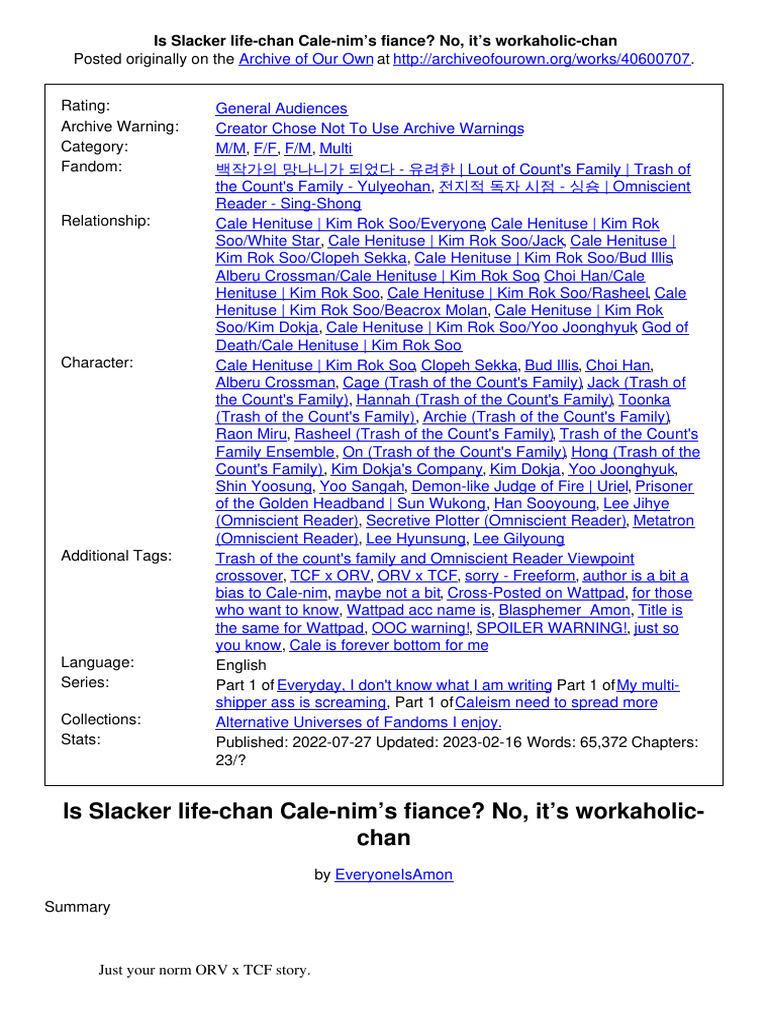 Is Slacker life-chan Cale-nim's fiance? No, it's workaholic-chan
Posted originally on the Archive of Our Own at http://archiveofourown.org/works/40600707.

| | |
|---|---|
| Rating: | General Audiences |
| Archive Warning: | Creator Chose Not To Use Archive Warnings |
| Category: | M/M, F/F, F/M, Multi |
| Fandom: | 백작가의 망나니가 되었다 - 유려한 \| Lout of Count's Family \| Trash of the Count's Family - Yulyeohan, 전지적 독자 시점 - 싱숑 \| Omniscient Reader - Sing-Shong |
| Relationship: | Cale Henituse \| Kim Rok Soo/Everyone, Cale Henituse \| Kim Rok Soo/White Star, Cale Henituse \| Kim Rok Soo/Jack, Cale Henituse \| Kim Rok Soo/Clopeh Sekka, Cale Henituse \| Kim Rok Soo/Bud Illis, Alberu Crossman/Cale Henituse \| Kim Rok Soo, Choi Han/Cale Henituse \| Kim Rok Soo, Cale Henituse \| Kim Rok Soo/Rasheel, Cale Henituse \| Kim Rok Soo/Beacrox Molan, Cale Henituse \| Kim Rok Soo/Kim Dokja, Cale Henituse \| Kim Rok Soo/Yoo Joonghyuk, God of Death/Cale Henituse \| Kim Rok Soo |
| Character: | Cale Henituse \| Kim Rok Soo, Clopeh Sekka, Bud Illis, Choi Han, Alberu Crossman, Cage (Trash of the Count's Family), Jack (Trash of the Count's Family), Hannah (Trash of the Count's Family), Toonka (Trash of the Count's Family), Archie (Trash of the Count's Family), Raon Miru, Rasheel (Trash of the Count's Family), Trash of the Count's Family Ensemble, On (Trash of the Count's Family), Hong (Trash of the Count's Family), Kim Dokja's Company, Kim Dokja, Yoo Joonghyuk, Shin Yoosung, Yoo Sangah, Demon-like Judge of Fire \| Uriel, Prisoner of the Golden Headband \| Sun Wukong, Han Sooyoung, Lee Jihye (Omniscient Reader), Secretive Plotter (Omniscient Reader), Metatron (Omniscient Reader), Lee Hyunsung, Lee Gilyoung |
| Additional Tags: | Trash of the count's family and Omniscient Reader Viewpoint crossover, TCF x ORV, ORV x TCF, sorry - Freeform, author is a bit a bias to Cale-nim, maybe not a bit, Cross-Posted on Wattpad, for those who want to know, Wattpad acc name is, Blasphemer_Amon, Title is the same for Wattpad, OOC warning!, SPOILER WARNING!, just so you know, Cale is forever bottom for me |
| Language: | English |
| Series: | Part 1 of Everyday, I don't know what I am writing Part 1 of My multi-shipper ass is screaming, Part 1 of Caleism need to spread more |
| Collections: | Alternative Universes of Fandoms I enjoy. |
| Stats: | Published: 2022-07-27 Updated: 2023-02-16 Words: 65,372 Chapters: 23/? |

Is Slacker life-chan Cale-nim's fiance? No, it's workaholic-chan

by EveryoneIsAmon

Summary

Just your norm ORV x TCF story.